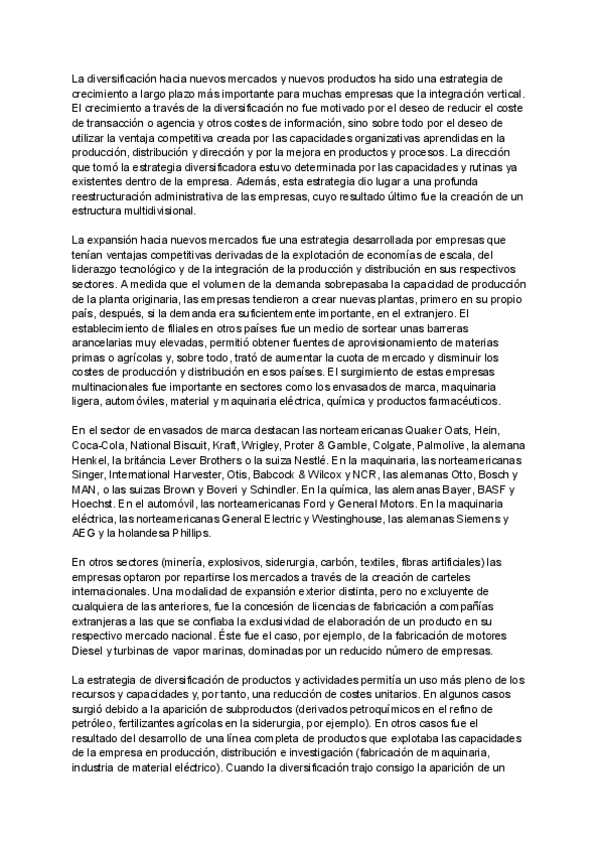 La diversificación hacia nuevos mercados y nuevos productos ha sido una estrategia de crecimiento a largo plazo más importante para muchas empresas que la integración vertical. El crecimiento a través de la diversificación no fue motivado por el deseo de reducir el coste de transacción o agencia y otros costes de información, sino sobre todo por el deseo de utilizar la ventaja competitiva creada por las capacidades organizativas aprendidas en la producción, distribución y dirección y por la mejora en productos y procesos. La dirección que tomó la estrategia diversificadora estuvo determinada por las capacidades y rutinas ya existentes dentro de la empresa. Además, esta estrategia dio lugar a una profunda reestructuración administrativa de las empresas, cuyo resultado último fue la creación de un estructura multidivisional.

La expansión hacia nuevos mercados fue una estrategia desarrollada por empresas que tenían ventajas competitivas derivadas de la explotación de economías de escala, del liderazgo tecnológico y de la integración de la producción y distribución en sus respectivos sectores. A medida que el volumen de la demanda sobrepasaba la capacidad de producción de la planta originaria, las empresas tendieron a crear nuevas plantas, primero en su propio país, después, si la demanda era suficientemente importante, en el extranjero. El establecimiento de filiales en otros países fue un medio de sortear unas barreras arancelarias muy elevadas, permitió obtener fuentes de aprovisionamiento de materias primas o agrícolas y, sobre todo, trató de aumentar la cuota de mercado y disminuir los costes de producción y distribución en esos países. El surgimiento de estas empresas multinacionales fue importante en sectores como los envasados de marca, maquinaria ligera, automóviles, material y maquinaria eléctrica, química y productos farmacéuticos.

En el sector de envasados de marca destacan las norteamericanas Quaker Oats, Hein, Coca-Cola, National Biscuit, Kraft, Wrigley, Proter & Gamble, Colgate, Palmolive, la alemana Henkel, la británica Lever Brothers o la suiza Nestlé. En la maquinaria, las norteamericanas Singer, International Harvester, Otis, Babcock & Wilcox y NCR, las alemanas Otto, Bosch y MAN, o las suizas Brown y Boveri y Schindler. En la química, las alemanas Bayer, BASF y Hoechst. En el automóvil, las norteamericanas Ford y General Motors. En la maquinaria eléctrica, las norteamericanas General Electric y Westinghouse, las alemanas Siemens y AEG y la holandesa Phillips.

En otros sectores (minería, explosivos, siderurgia, carbón, textiles, fibras artificiales) las empresas optaron por repartirse los mercados a través de la creación de carteles internacionales. Una modalidad de expansión exterior distinta, pero no excluyente de cualquiera de las anteriores, fue la concesión de licencias de fabricación a compañías extranjeras a las que se confiaba la exclusividad de elaboración de un producto en su respectivo mercado nacional. Éste fue el caso, por ejemplo, de la fabricación de motores Diesel y turbinas de vapor marinas, dominadas por un reducido número de empresas.

La estrategia de diversificación de productos y actividades permitía un uso más pleno de los recursos y capacidades y, por tanto, una reducción de costes unitarios. En algunos casos surgió debido a la aparición de subproductos (derivados petroquímicos en el refino de petróleo, fertilizantes agrícolas en la siderurgia, por ejemplo). En otros casos fue el resultado del desarrollo de una línea completa de productos que explotaba las capacidades de la empresa en producción, distribución e investigación (fabricación de maquinaria, industria de material eléctrico). Cuando la diversificación trajo consigo la aparición de un